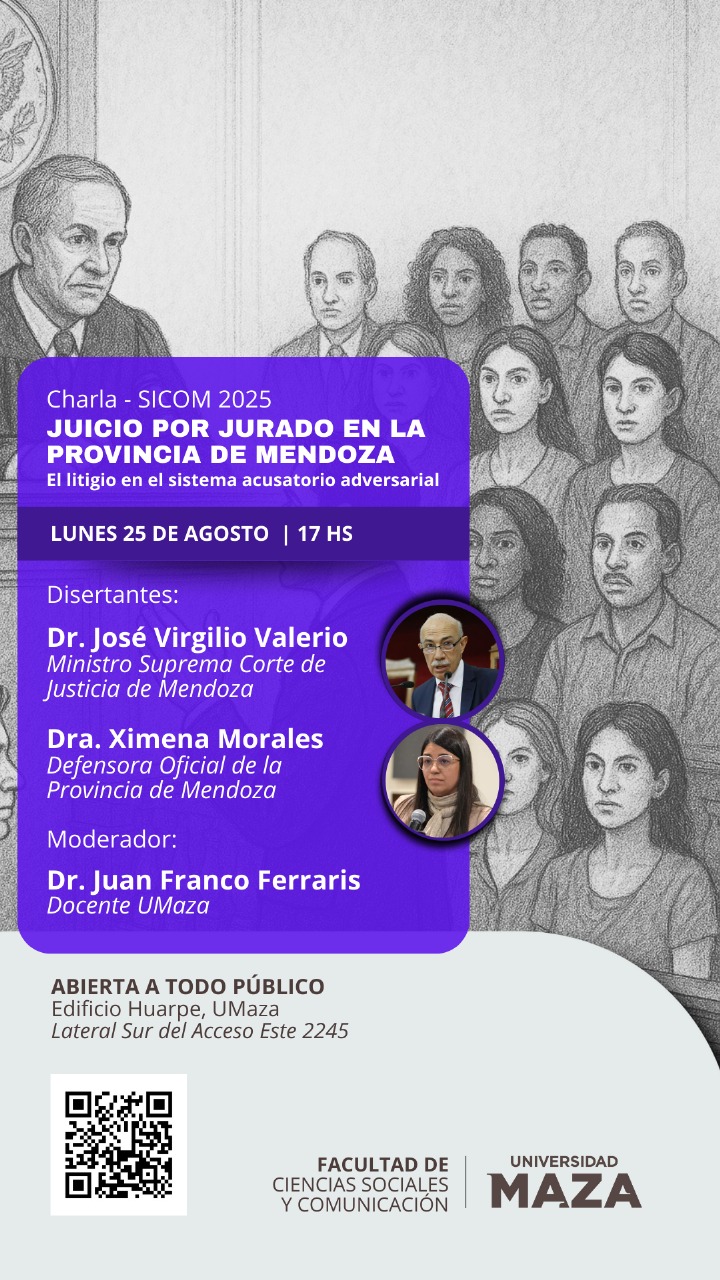 Charla - SICOM 2025
JUICIO POR JURADO EN LA PROVINCIA DE MENDOZA
El litigio en el sistema acusatorio adversarial

LUNES 25 DE AGOSTO | 17 HS

Disertantes:

Dr. José Virgilio Valerio
Ministro Suprema Corte de Justicia de Mendoza

Dra. Ximena Morales
Defensora Oficial de la Provincia de Mendoza

Moderador:

Dr. Juan Franco Ferraris
Docente UMaza

ABIERTA A TODO PÚBLICO
Edificio Huarpe, UMaza
Lateral Sur del Acceso Este 2245

FACULTAD DE CIENCIAS SOCIALES Y COMUNICACIÓN

UNIVERSIDAD MAZA